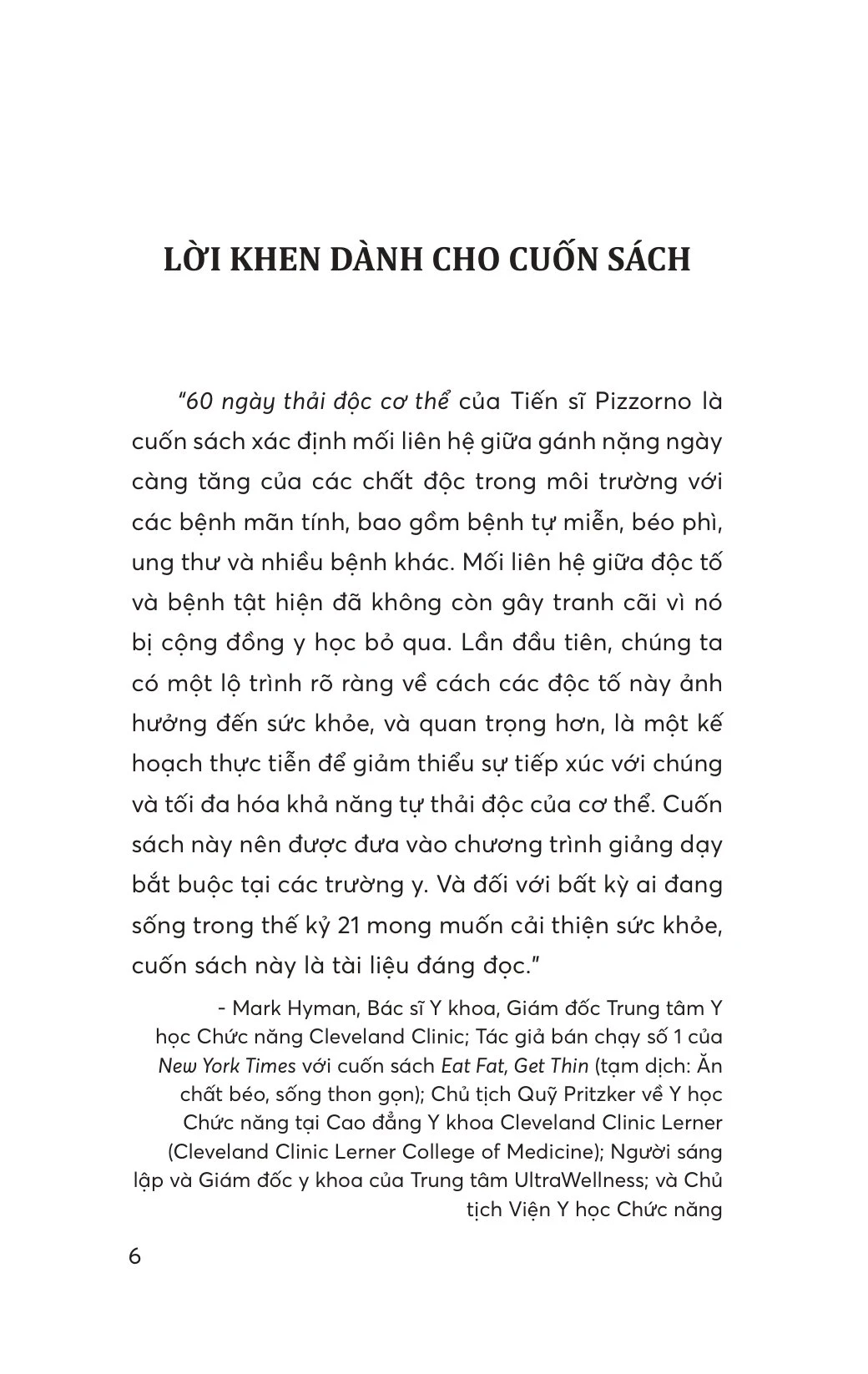 LỜI KHEN DÀNH CHO CUỐN SÁCH

"60 ngày thải độc cơ thể của Tiến sĩ Pizzorno là cuốn sách xác định mối liên hệ giữa gánh nặng ngày càng tăng của các chất độc trong môi trường với các bệnh mãn tính, bao gồm bệnh tự miễn, béo phì, ung thư và nhiều bệnh khác. Mối liên hệ giữa độc tố và bệnh tật hiện đã không còn gây tranh cãi vì nó bị cộng đồng y học bỏ qua. Lần đầu tiên, chúng ta có một lộ trình rõ ràng về cách các độc tố này ảnh hưởng đến sức khỏe, và quan trọng hơn, là một kế hoạch thực tiễn để giảm thiểu sự tiếp xúc với chúng và tối đa hóa khả năng tự thải độc của cơ thể. Cuốn sách này nên được đưa vào chương trình giảng dạy bắt buộc tại các trường y. Và đối với bất kỳ ai đang sống trong thế kỷ 21 mong muốn cải thiện sức khỏe, cuốn sách này là tài liệu đáng đọc."

- Mark Hyman, Bác sĩ Y khoa, Giám đốc Trung tâm Y học Chức năng Cleveland Clinic; Tác giả bán chạy số 1 của New York Times với cuốn sách Eat Fat, Get Thin (tạm dịch: Ăn chất béo, sống thon gọn); Chủ tịch Quỹ Pritzker về Y học Chức năng tại Cao đẳng Y khoa Cleveland Clinic Lerner (Cleveland Clinic Lerner College of Medicine); Người sáng lập và Giám đốc y khoa của Trung tâm UltraWellness; và Chủ tịch Viện Y học Chức năng

6